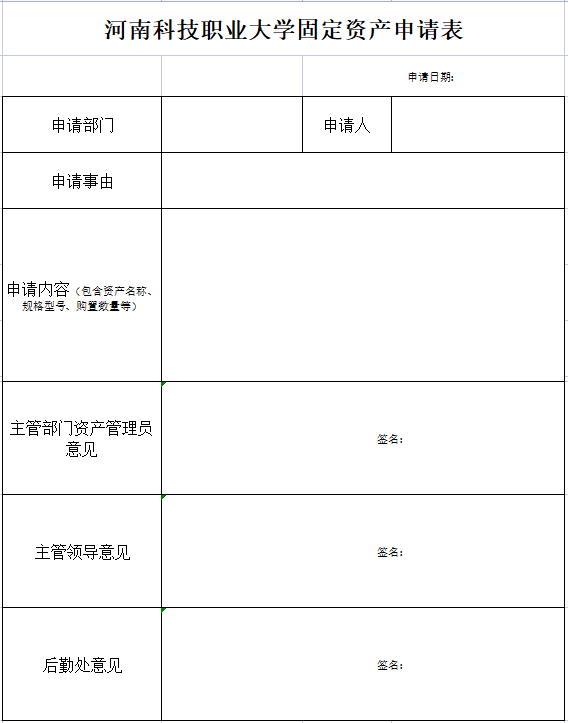 河南科技职业大学固定资产申请表

申请日期:

| 申请部门 | | 申请人 | |
|---|---|---|---|
| 申请事由 | | | |
| 申请内容（包含资产名称、规格型号、购置数量等） | | | |
| 主管部门资产管理员意见 | 签名: | | |
| 主管领导意见 | 签名: | | |
| 后勤处意见 | 签名: | | |